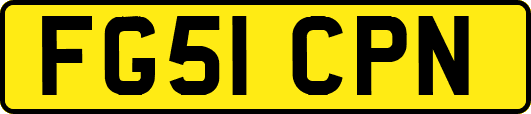 FG51 CPN